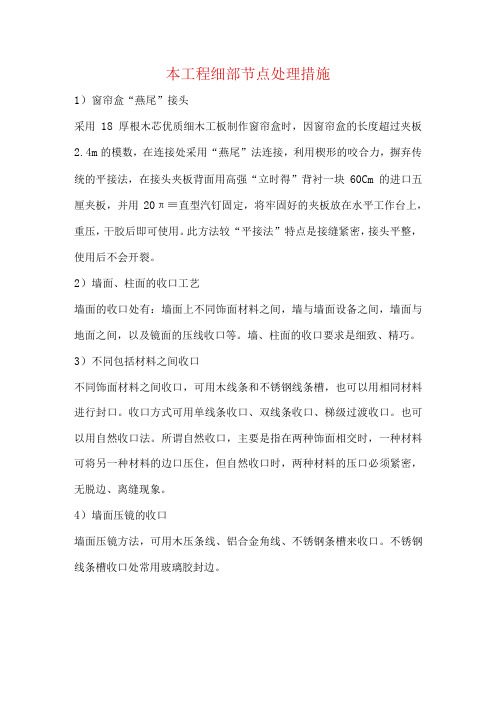 本工程细部节点处理措施

1）窗帘盒“燕尾”接头

采用 18 厚根木芯优质细木工板制作窗帘盒时，因窗帘盒的长度超过夹板 2.4m 的模数，在连接处采用“燕尾”法连接，利用楔形的咬合力，摒弃传统的平接法，在接头夹板背面用高强“立时得”背衬一块 60Cm 的进口五厘夹板，并用 20π≡直型汽钉固定，将牢固好的夹板放在水平工作台上，重压，干胶后即可使用。此方法较“平接法”特点是接缝紧密，接头平整，使用后不会开裂。

2）墙面、柱面的收口工艺

墙面的收口处有：墙面上不同饰面材料之间，墙与墙面设备之间，墙面与地面之间，以及镜面的压线收口等。墙、柱面的收口要求是细致、精巧。

3）不同包括材料之间收口

不同饰面材料之间收口，可用木线条和不锈钢线条槽，也可以用相同材料进行封口。收口方式可用单线条收口、双线条收口、梯级过渡收口。也可以用自然收口法。所谓自然收口，主要是指在两种饰面相交时，一种材料可将另一种材料的边口压住，但自然收口时，两种材料的压口必须紧密，无脱边、离缝现象。

4）墙面压镜的收口

墙面压镜方法，可用木压条线、铝合金角线、不锈钢条槽来收口。不锈钢线条槽收口处常用玻璃胶封边。